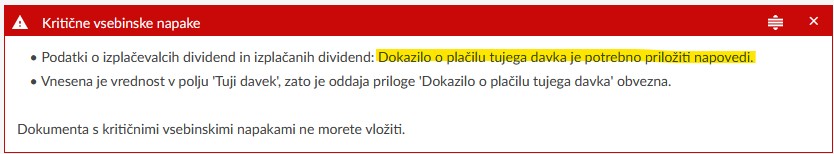 Kritične vsebinske napake

• Podatki o izplačevalcih dividend in izplačanih dividend: Dokazilo o plačilu tujega davka je potrebno priložiti napovedi.
• Vnesena je vrednost v polju 'Tuji davek', zato je oddaja priloge 'Dokazilo o plačilu tujega davka' obvezna.

Dokumenta s kritičnimi vsebinskimi napakami ne morete vložiti.